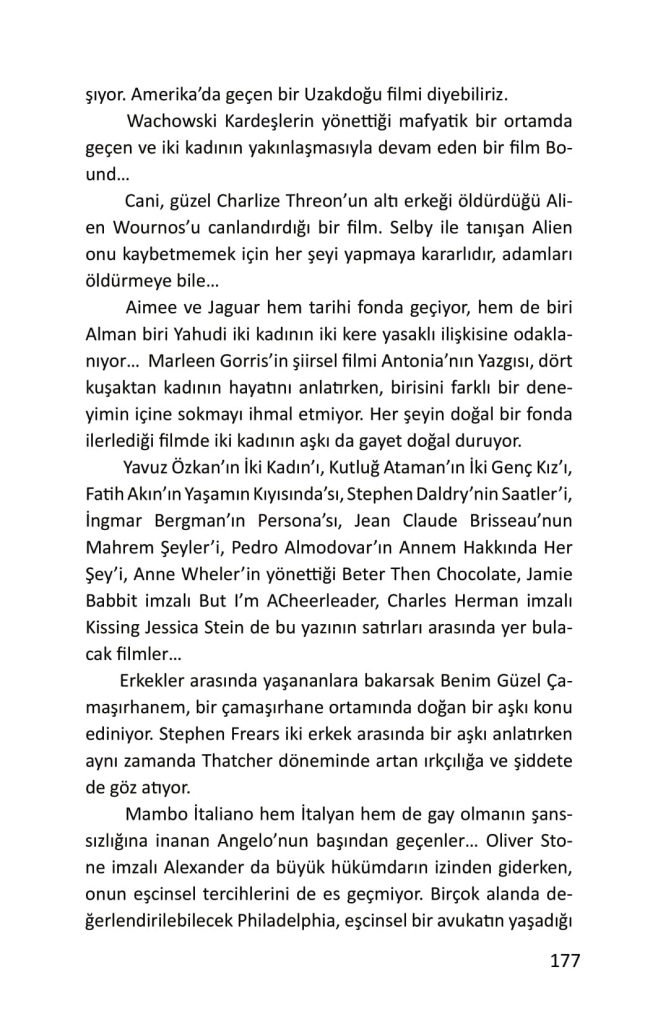 şıyor. Amerika'da geçen bir Uzakdoğu filmi diyebiliriz.

Wachowski Kardeşlerin yönettiği mafyatik bir ortamda geçen ve iki kadının yakınlaşmasıyla devam eden bir film Bound…

Cani, güzel Charlize Threon'un altı erkeği öldürdüğü Alien Wournos'u canlandırdığı bir film. Selby ile tanışan Alien onu kaybetmemek için her şeyi yapmaya kararlıdır, adamları öldürmeye bile…

Aimee ve Jaguar hem tarihi fonda geçiyor, hem de biri Alman biri Yahudi iki kadının iki kere yasaklı ilişkisine odaklanıyor… Marleen Gorris'in şiirsel filmi Antonia'nın Yazgısı, dört kuşaktan kadının hayatını anlatırken, birisini farklı bir deneyimin içine sokmayı ihmal etmiyor. Her şeyin doğal bir fonda ilerlediği filmde iki kadının aşkı da gayet doğal duruyor.

Yavuz Özkan'ın İki Kadın'ı, Kutluğ Ataman'ın İki Genç Kız'ı, Fatih Akın'ın Yaşamın Kıyısında'sı, Stephen Daldry'nin Saatler'i, İngmar Bergman'ın Persona'sı, Jean Claude Brisseau'nun Mahrem Şeyler'i, Pedro Almodovar'ın Annem Hakkında Her Şey'i, Anne Wheler'in yönettiği Beter Then Chocolate, Jamie Babbit imzalı But I'm ACheerleader, Charles Herman imzalı Kissing Jessica Stein de bu yazının satırları arasında yer bulacak filmler…

Erkekler arasında yaşananlara bakarsak Benim Güzel Çamaşırhanem, bir çamaşırhane ortamında doğan bir aşkı konu ediniyor. Stephen Frears iki erkek arasında bir aşkı anlatırken aynı zamanda Thatcher döneminde artan ırkçılığa ve şiddete de göz atıyor.

Mambo İtaliano hem İtalyan hem de gay olmanın şanssızlığına inanan Angelo'nun başından geçenler… Oliver Stone imzalı Alexander da büyük hükümdarın izinden giderken, onun eşcinsel tercihlerini de es geçmiyor. Birçok alanda değerlendirilebilecek Philadelphia, eşcinsel bir avukatın yaşadığı

177